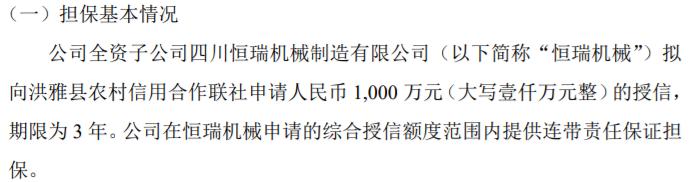 （一）担保基本情况

公司全资子公司四川恒瑞机械制造有限公司（以下简称“恒瑞机械”）拟向洪雅县农村信用合作联社申请人民币 1,000 万元（大写壹仟万元整）的授信，期限为 3 年。公司在恒瑞机械申请的综合授信额度范围内提供连带责任保证担保。